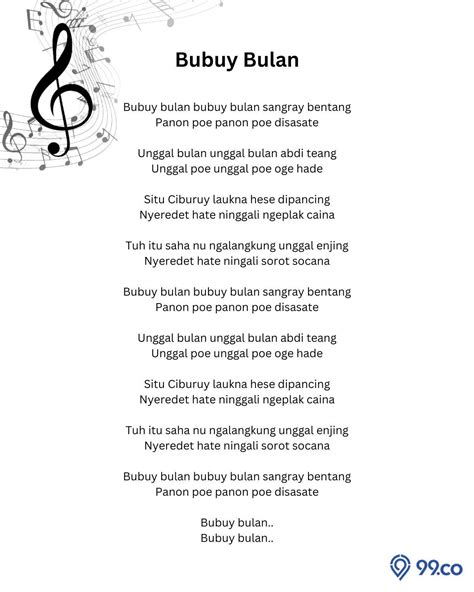 Bubuy Bulan

Bubuy bulan bubuy bulan sangray bentang
Panon poe panon poe disasate

Unggal bulan unggal bulan abdi teang
Unggal poe unggal poe oge hade

Situ Ciburuy laukna hese dipancing
Nyeredet hate ninggali ngeplak caina

Tuh itu saha nu ngalangkung unggal enjing
Nyeredet hate ningali sorot socana

Bubuy bulan bubuy bulan sangray bentang
Panon poe panon poe disasate

Unggal bulan unggal bulan abdi teang
Unggal poe unggal poe oge hade

Situ Ciburuy laukna hese dipancing
Nyeredet hate ninggali ngeplak caina

Tuh itu saha nu ngalangkung unggal enjing
Nyeredet hate ningali sorot socana

Bubuy bulan bubuy bulan sangray bentang
Panon poe panon poe disasate

Bubuy bulan..
Bubuy bulan..

99.co